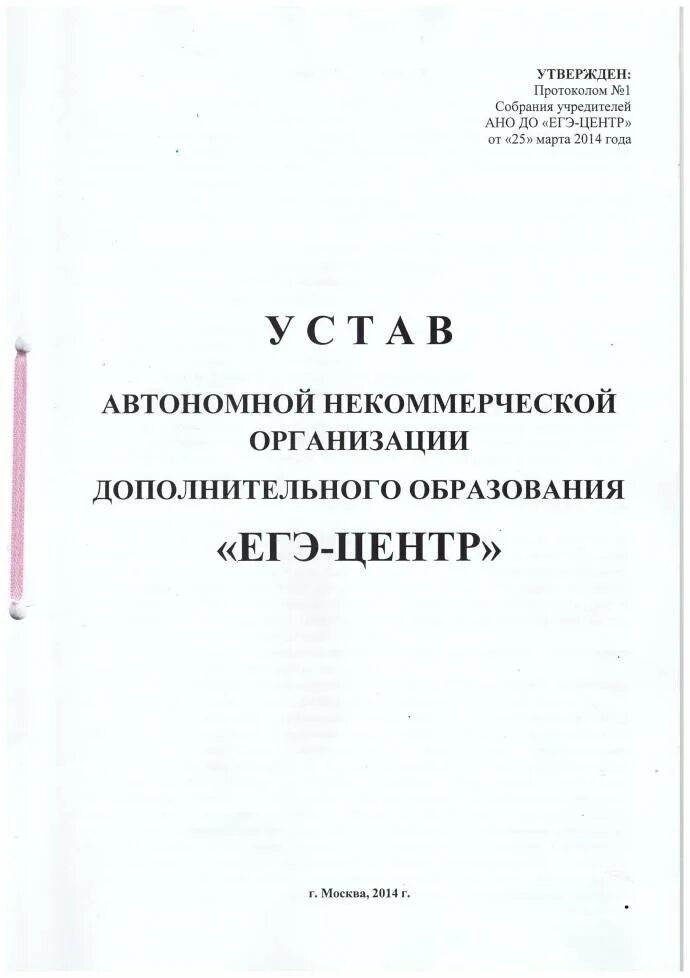 УТВЕРЖДЕН:
Протоколом №1
Собрания учредителей
АНО ДО «ЕГЭ-ЦЕНТР»
от «25» марта 2014 года

УСТАВ

АВТОНОМНОЙ НЕКОММЕРЧЕСКОЙ ОРГАНИЗАЦИИ

ДОПОЛНИТЕЛЬНОГО ОБРАЗОВАНИЯ

«ЕГЭ-ЦЕНТР»

г. Москва, 2014 г.